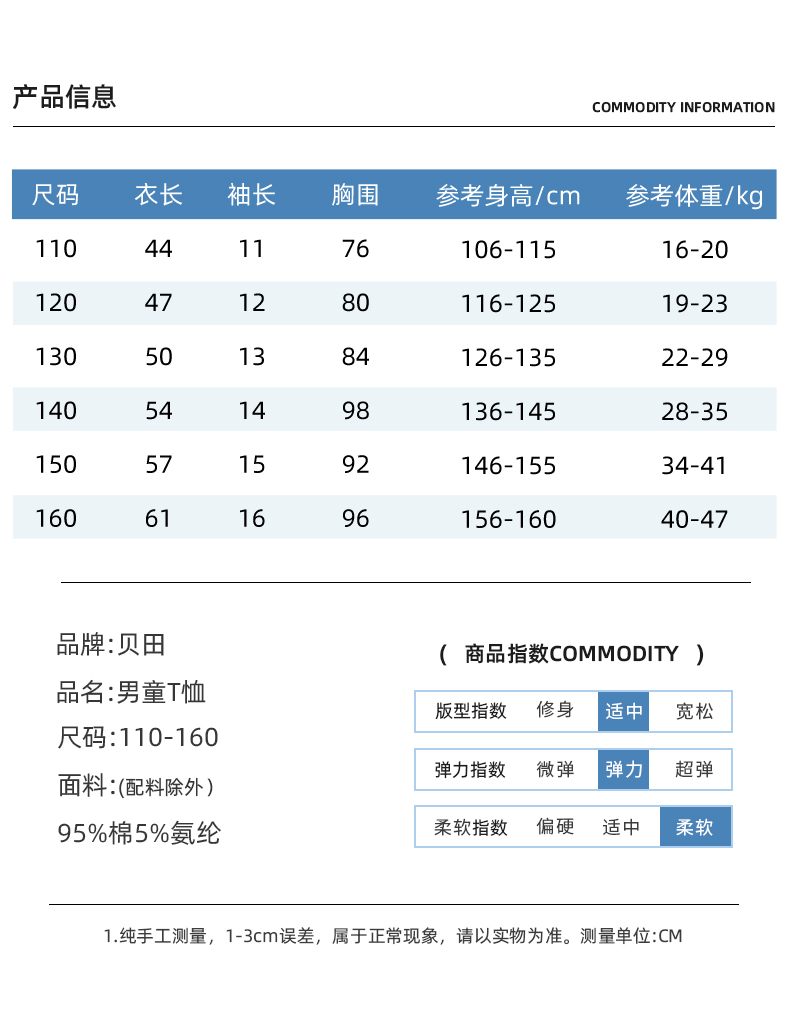 产品信息

COMMODITY INFORMATION

| 尺码 | 衣长 | 袖长 | 胸围 | 参考身高/cm | 参考体重/kg |
|---|---|---|---|---|---|
| 110 | 44 | 11 | 76 | 106-115 | 16-20 |
| 120 | 47 | 12 | 80 | 116-125 | 19-23 |
| 130 | 50 | 13 | 84 | 126-135 | 22-29 |
| 140 | 54 | 14 | 98 | 136-145 | 28-35 |
| 150 | 57 | 15 | 92 | 146-155 | 34-41 |
| 160 | 61 | 16 | 96 | 156-160 | 40-47 |

品牌:贝田

品名:男童T恤

尺码:110-160

面料:(配料除外)

95%棉5%氨纶

( 商品指数COMMODITY )

| 版型指数 | 修身 | 适中 | 宽松 |
|---|---|---|---|
| 弹力指数 | 微弹 | 弹力 | 超弹 |
| 柔软指数 | 偏硬 | 适中 | 柔软 |

1.纯手工测量，1-3cm误差，属于正常现象，请以实物为准。测量单位:CM